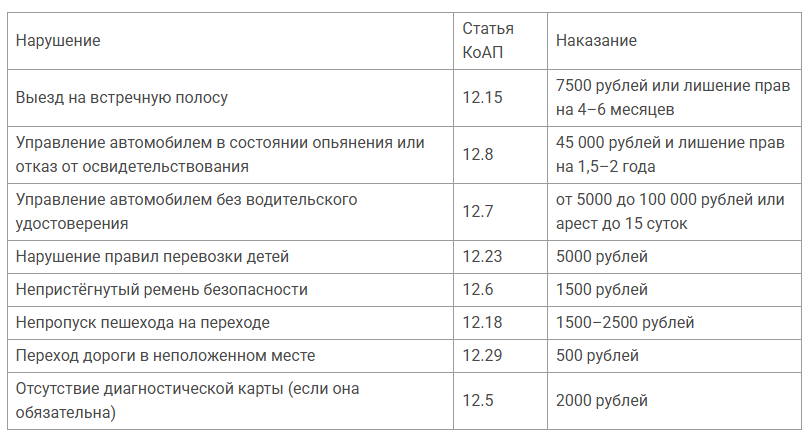 | Нарушение | Статья КоАП | Наказание |
|---|---|---|
| Выезд на встречную полосу | 12.15 | 7500 рублей или лишение прав на 4–6 месяцев |
| Управление автомобилем в состоянии опьянения или отказ от освидетельствования | 12.8 | 45 000 рублей и лишение прав на 1,5–2 года |
| Управление автомобилем без водительского удостоверения | 12.7 | от 5000 до 100 000 рублей или арест до 15 суток |
| Нарушение правил перевозки детей | 12.23 | 5000 рублей |
| Непристёгнутый ремень безопасности | 12.6 | 1500 рублей |
| Непропуск пешехода на переходе | 12.18 | 1500–2500 рублей |
| Переход дороги в неположенном месте | 12.29 | 500 рублей |
| Отсутствие диагностической карты (если она обязательна) | 12.5 | 2000 рублей |